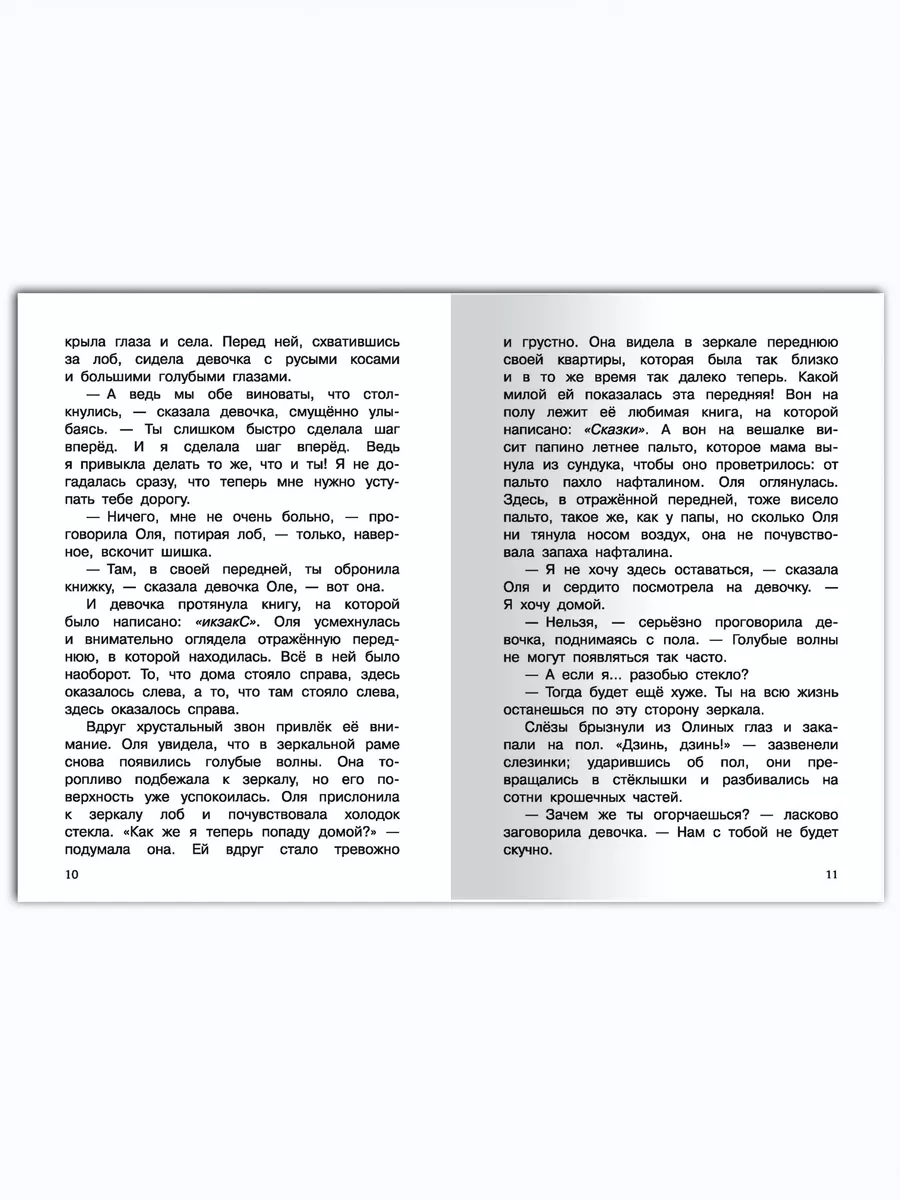 крыла глаза и села. Перед ней, схватившись за лоб, сидела девочка с русыми косами и большими голубыми глазами.

— А ведь мы обе виноваты, что столкнулись, — сказала девочка, смущённо улыбаясь. — Ты слишком быстро сделала шаг вперёд. И я сделала шаг вперёд. Ведь я привыкла делать то же, что и ты! Я не догадалась сразу, что теперь мне нужно уступать тебе дорогу.

— Ничего, мне не очень больно, — проговорила Оля, потирая лоб, — только, наверное, вскочит шишка.

— Там, в своей передней, ты обронила книжку, — сказала девочка Оле, — вот она.

И девочка протянула книгу, на которой было написано: «икзакС». Оля усмехнулась и внимательно оглядела отражённую переднюю, в которой находилась. Всё в ней было наоборот. То, что дома стояло справа, здесь оказалось слева, а то, что там стояло слева, здесь оказалось справа.

Вдруг хрустальный звон привлёк её внимание. Оля увидела, что в зеркальной раме снова появились голубые волны. Она торопливо подбежала к зеркалу, но его поверхность уже успокоилась. Оля прислонила к зеркалу лоб и почувствовала холодок стекла. «Как же я теперь попаду домой?» — подумала она. Ей вдруг стало тревожно

10

и грустно. Она видела в зеркале переднюю своей квартиры, которая была так близко и в то же время так далеко теперь. Какой милой ей показалась эта передняя! Вон на полу лежит её любимая книга, на которой написано: «Сказки». А вон на вешалке висит папино летнее пальто, которое мама вынула из сундука, чтобы оно проветрилось: от пальто пахло нафталином. Оля оглянулась. Здесь, в отражённой передней, тоже висело пальто, такое же, как у папы, но сколько Оля ни тянула носом воздух, она не почувствовала запаха нафталина.

— Я не хочу здесь оставаться, — сказала Оля и сердито посмотрела на девочку. — Я хочу домой.

— Нельзя, — серьёзно проговорила девочка, поднимаясь с пола. — Голубые волны не могут появляться так часто.

— А если я... разобью стекло?

— Тогда будет ещё хуже. Ты на всю жизнь останешься по эту сторону зеркала.

Слёзы брызнули из Олиных глаз и закапали на пол. «Дзинь, дзинь!» — зазвенели слезинки; ударившись об пол, они превращались в стёклышки и разбивались на сотни крошечных частей.

— Зачем же ты огорчаешься? — ласково заговорила девочка. — Нам с тобой не будет скучно.

11